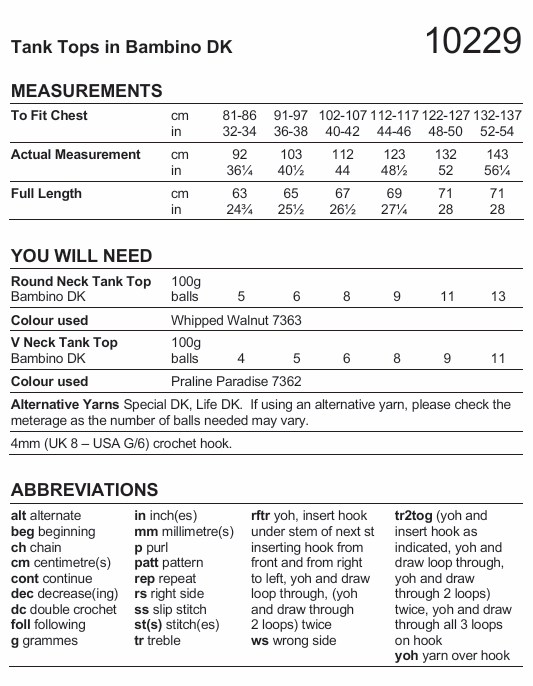 Tank Tops in Bambino DK

10229

MEASUREMENTS

| To Fit Chest | cm | 81-86 | 91-97 | 102-107 | 112-117 | 122-127 | 132-137 |
|---|---|---|---|---|---|---|---|
| | in | 32-34 | 36-38 | 40-42 | 44-46 | 48-50 | 52-54 |
| Actual Measurement | cm | 92 | 103 | 112 | 123 | 132 | 143 |
| | in | 36¼ | 40½ | 44 | 48½ | 52 | 56¼ |
| Full Length | cm | 63 | 65 | 67 | 69 | 71 | 71 |
| | in | 24¾ | 25½ | 26½ | 27¼ | 28 | 28 |

YOU WILL NEED

| Round Neck Tank Top Bambino DK | 100g balls | 5 | 6 | 8 | 9 | 11 | 13 |
|---|---|---|---|---|---|---|---|
| Colour used | Whipped Walnut 7363 | | | | | | |
| V Neck Tank Top Bambino DK | 100g balls | 4 | 5 | 6 | 8 | 9 | 11 |
| Colour used | Praline Paradise 7362 | | | | | | |

Alternative Yarns Special DK, Life DK. If using an alternative yarn, please check the meterage as the number of balls needed may vary.

4mm (UK 8 – USA G/6) crochet hook.

ABBREVIATIONS

alt alternate
beg beginning
ch chain
cm centimetre(s)
cont continue
dec decrease(ing)
dc double crochet
foll following
g grammes

in inch(es)
mm millimetre(s)
p purl
patt pattern
rep repeat
rs right side
ss slip stitch
st(s) stitch(es)
tr treble

rftr yoh, insert hook under stem of next st inserting hook from front and from right to left, yoh and draw loop through, (yoh and draw through 2 loops) twice
ws wrong side

tr2tog (yoh and insert hook as indicated, yoh and draw loop through, yoh and draw through 2 loops) twice, yoh and draw through all 3 loops on hook
yoh yarn over hook